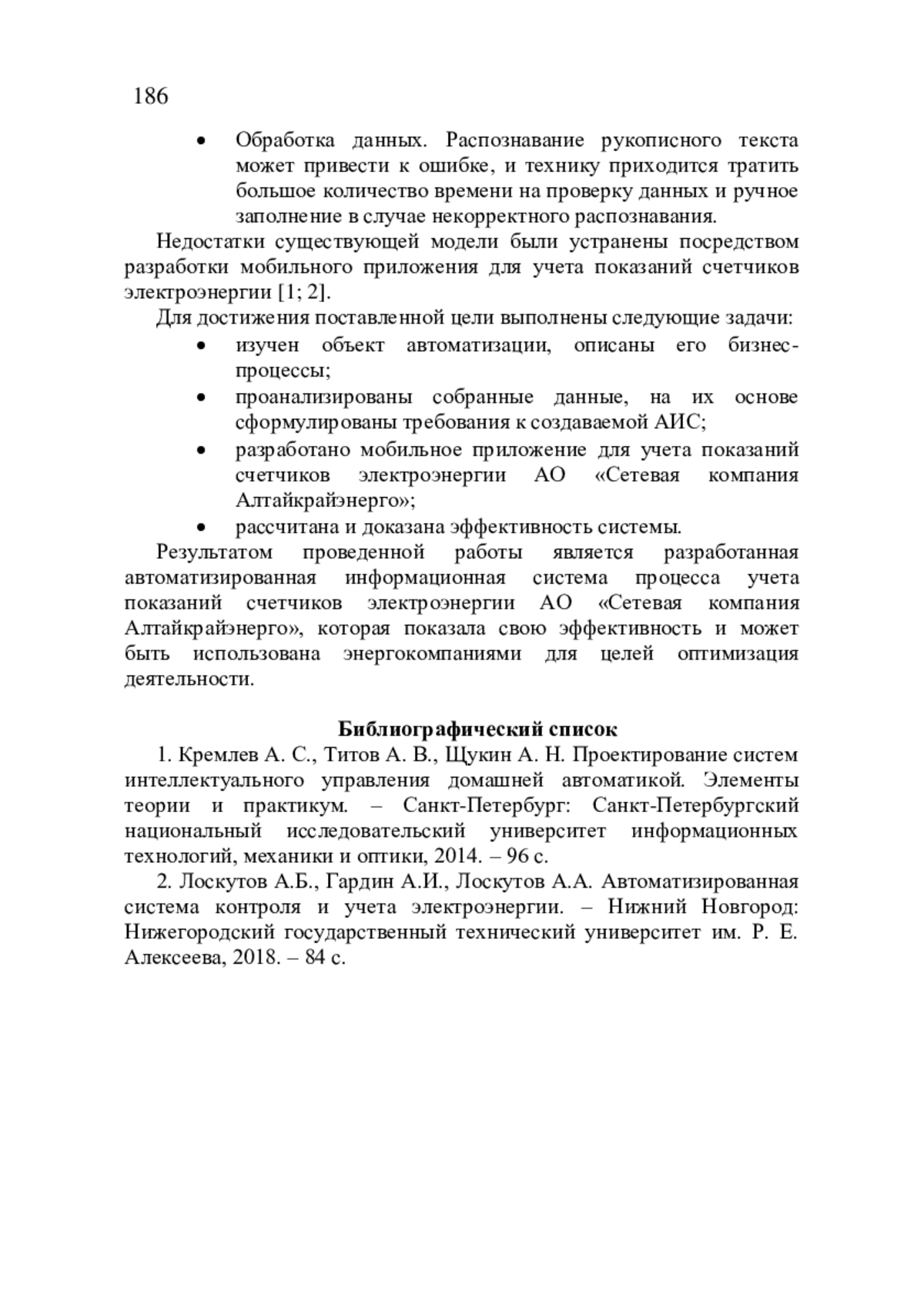 186

• Обработка данных. Распознавание рукописного текста может привести к ошибке, и технику приходится тратить большое количество времени на проверку данных и ручное заполнение в случае некорректного распознавания.

Недостатки существующей модели были устранены посредством разработки мобильного приложения для учета показаний счетчиков электроэнергии [1; 2].

Для достижения поставленной цели выполнены следующие задачи:

• изучен объект автоматизации, описаны его бизнес-процессы;
• проанализированы собранные данные, на их основе сформулированы требования к создаваемой АИС;
• разработано мобильное приложение для учета показаний счетчиков электроэнергии АО «Сетевая компания Алтайкрайэнерго»;
• рассчитана и доказана эффективность системы.

Результатом проведенной работы является разработанная автоматизированная информационная система процесса учета показаний счетчиков электроэнергии АО «Сетевая компания Алтайкрайэнерго», которая показала свою эффективность и может быть использована энергокомпаниями для целей оптимизация деятельности.

Библиографический список

1. Кремлев А. С., Титов А. В., Щукин А. Н. Проектирование систем интеллектуального управления домашней автоматикой. Элементы теории и практикум. – Санкт-Петербург: Санкт-Петербургский национальный исследовательский университет информационных технологий, механики и оптики, 2014. – 96 с.

2. Лоскутов А.Б., Гардин А.И., Лоскутов А.А. Автоматизированная система контроля и учета электроэнергии. – Нижний Новгород: Нижегородский государственный технический университет им. Р. Е. Алексеева, 2018. – 84 с.